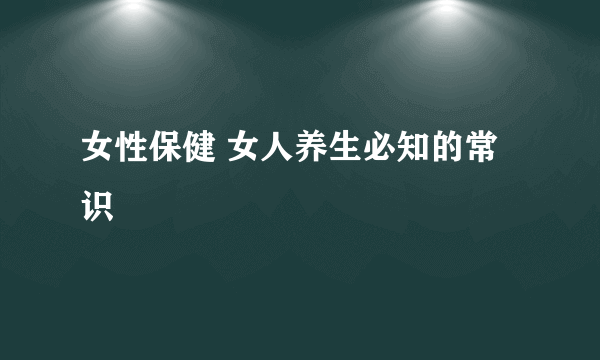 女性保健 女人养生必知的常识